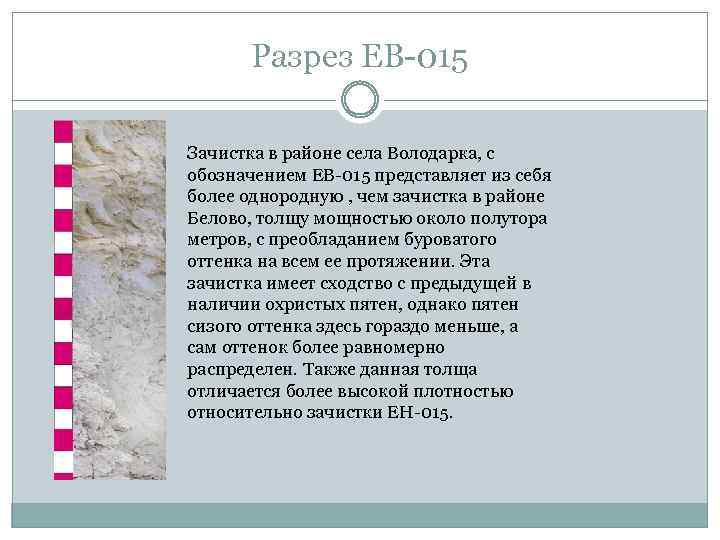 Разрез ЕВ-015

Зачистка в районе села Володарка, с обозначением ЕВ-015 представляет из себя более однородную , чем зачистка в районе Белово, толщу мощностью около полутора метров, с преобладанием буроватого оттенка на всем ее протяжении. Эта зачистка имеет сходство с предыдущей в наличии охристых пятен, однако пятен сизого оттенка здесь гораздо меньше, а сам оттенок более равномерно распределен. Также данная толща отличается более высокой плотностью относительно зачистки ЕН-015.